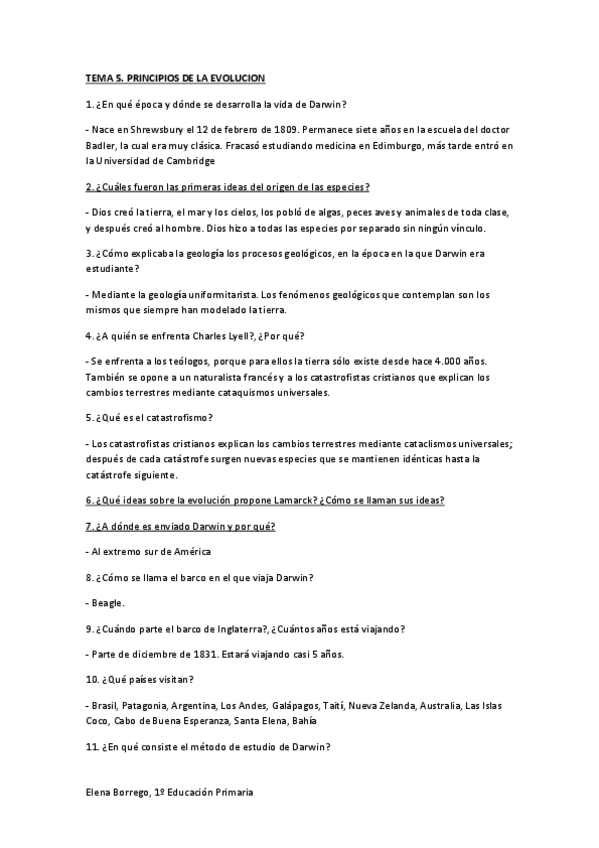 TEMA 5. PRINCIPIOS DE LA EVOLUCION

1. ¿En qué época y dónde se desarrolla la vida de Darwin?

- Nace en Shrewsbury el 12 de febrero de 1809. Permanece siete años en la escuela del doctor Badler, la cual era muy clásica. Fracasó estudiando medicina en Edimburgo, más tarde entró en la Universidad de Cambridge

2. ¿Cuáles fueron las primeras ideas del origen de las especies?

- Dios creó la tierra, el mar y los cielos, los pobló de algas, peces aves y animales de toda clase, y después creó al hombre. Dios hizo a todas las especies por separado sin ningún vínculo.

3. ¿Cómo explicaba la geología los procesos geológicos, en la época en la que Darwin era estudiante?

- Mediante la geología uniformitarista. Los fenómenos geológicos que contemplan son los mismos que siempre han modelado la tierra.

4. ¿A quién se enfrenta Charles Lyell?, ¿Por qué?

- Se enfrenta a los teólogos, porque para ellos la tierra sólo existe desde hace 4.000 años. También se opone a un naturalista francés y a los catastrofistas cristianos que explican los cambios terrestres mediante cataquismos universales.

5. ¿Qué es el catastrofismo?

- Los catastrofistas cristianos explican los cambios terrestres mediante cataclismos universales; después de cada catástrofe surgen nuevas especies que se mantienen idénticas hasta la catástrofe siguiente.

6. ¿Qué ideas sobre la evolución propone Lamarck? ¿Cómo se llaman sus ideas?

7. ¿A dónde es enviado Darwin y por qué?

- Al extremo sur de América

8. ¿Cómo se llama el barco en el que viaja Darwin?

- Beagle.

9. ¿Cuándo parte el barco de Inglaterra?, ¿Cuántos años está viajando?

- Parte de diciembre de 1831. Estará viajando casi 5 años.

10. ¿Qué países visitan?

- Brasil, Patagonia, Argentina, Los Andes, Galápagos, Taití, Nueva Zelanda, Australia, Las Islas Coco, Cabo de Buena Esperanza, Santa Elena, Bahía

11. ¿En qué consiste el método de estudio de Darwin?

Elena Borrego, 1º Educación Primaria